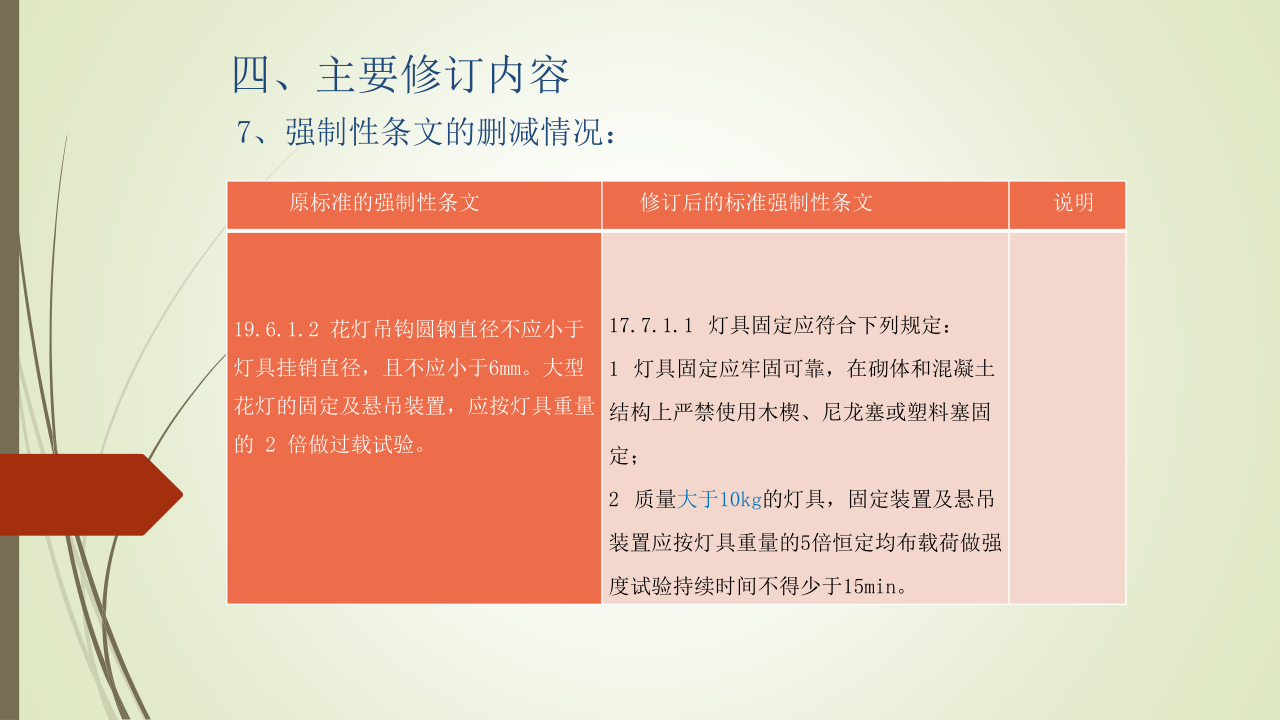 四、主要修订内容

7、强制性条文的删减情况：

| 原标准的强制性条文 | 修订后的标准强制性条文 | 说明 |
|---|---|---|
| 19.6.1.2 花灯吊钩圆钢直径不应小于灯具挂销直径，且不应小于6mm。大型花灯的固定及悬吊装置，应按灯具重量的 2 倍做过载试验。 | 17.7.1.1 灯具固定应符合下列规定：<br>1 灯具固定应牢固可靠，在砌体和混凝土结构上严禁使用木楔、尼龙塞或塑料塞固定；<br>2 质量大于10kg的灯具，固定装置及悬吊装置应按灯具重量的5倍恒定均布载荷做强度试验持续时间不得少于15min。 | |